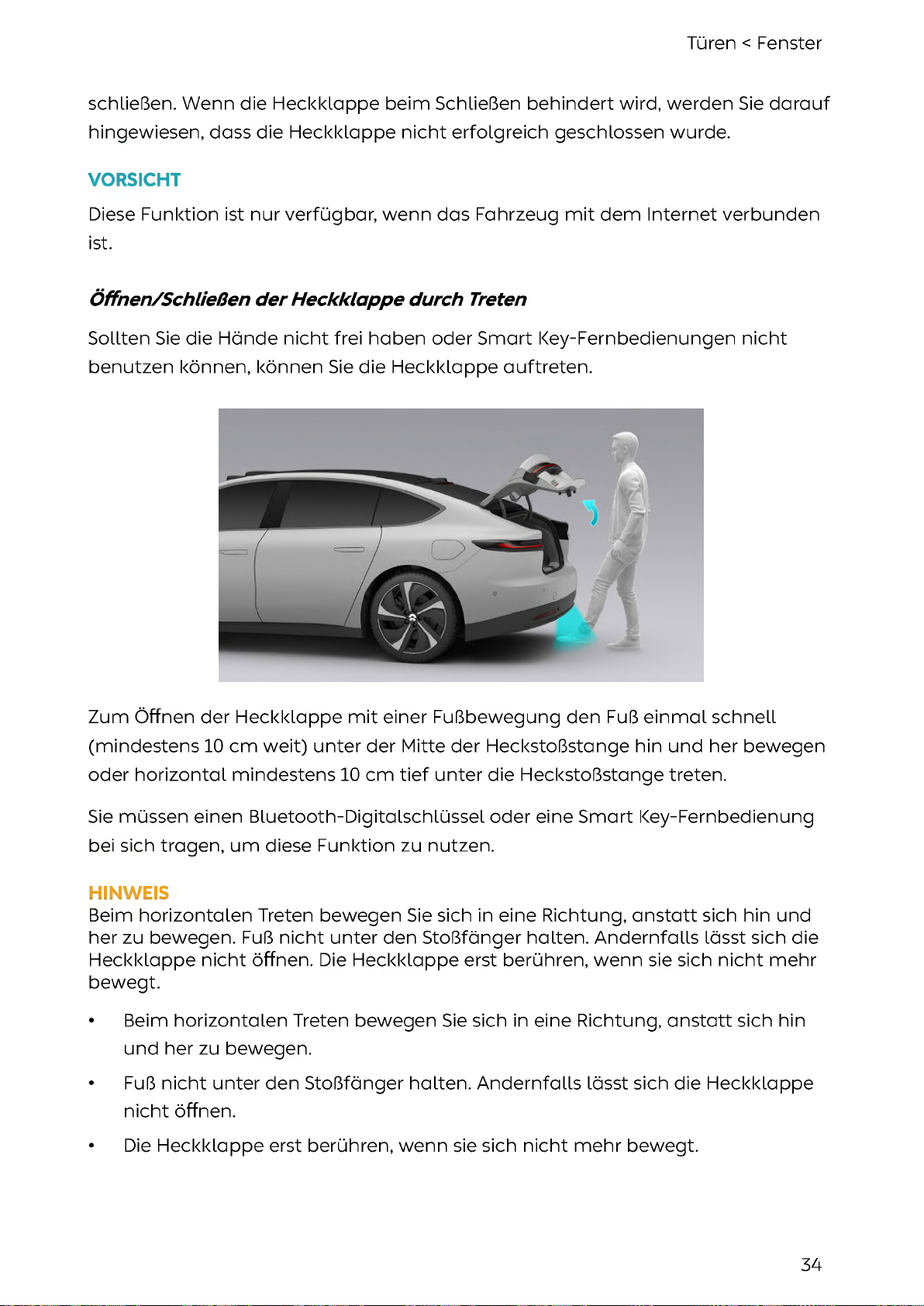 Türen < Fenster

schließen. Wenn die Heckklappe beim Schließen behindert wird, werden Sie darauf hingewiesen, dass die Heckklappe nicht erfolgreich geschlossen wurde.

VORSICHT

Diese Funktion ist nur verfügbar, wenn das Fahrzeug mit dem Internet verbunden ist.

Öffnen/Schließen der Heckklappe durch Treten

Sollten Sie die Hände nicht frei haben oder Smart Key-Fernbedienungen nicht benutzen können, können Sie die Heckklappe auftreten.

Zum Öffnen der Heckklappe mit einer Fußbewegung den Fuß einmal schnell (mindestens 10 cm weit) unter der Mitte der Heckstoßstange hin und her bewegen oder horizontal mindestens 10 cm tief unter die Heckstoßstange treten.

Sie müssen einen Bluetooth-Digitalschlüssel oder eine Smart Key-Fernbedienung bei sich tragen, um diese Funktion zu nutzen.

HINWEIS
Beim horizontalen Treten bewegen Sie sich in eine Richtung, anstatt sich hin und her zu bewegen. Fuß nicht unter den Stoßfänger halten. Andernfalls lässt sich die Heckklappe nicht öffnen. Die Heckklappe erst berühren, wenn sie sich nicht mehr bewegt.

• Beim horizontalen Treten bewegen Sie sich in eine Richtung, anstatt sich hin und her zu bewegen.

• Fuß nicht unter den Stoßfänger halten. Andernfalls lässt sich die Heckklappe nicht öffnen.

• Die Heckklappe erst berühren, wenn sie sich nicht mehr bewegt.

34